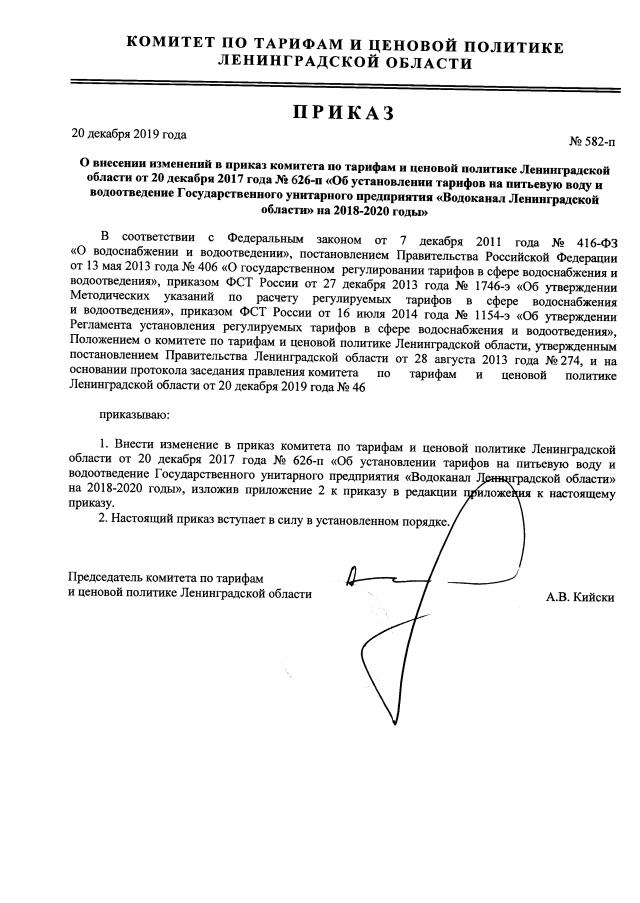 КОМИТЕТ ПО ТАРИФАМ И ЦЕНОВОЙ ПОЛИТИКЕ
ЛЕНИНГРАДСКОЙ ОБЛАСТИ

ПРИКАЗ

20 декабря 2019 года

№ 582-п

О внесении изменений в приказ комитета по тарифам и ценовой политике Ленинградской области от 20 декабря 2017 года № 626-п «Об установлении тарифов на питьевую воду и водоотведение Государственного унитарного предприятия «Водоканал Ленинградской области» на 2018-2020 годы»

В соответствии с Федеральным законом от 7 декабря 2011 года № 416-ФЗ «О водоснабжении и водоотведении», постановлением Правительства Российской Федерации от 13 мая 2013 года № 406 «О государственном регулировании тарифов в сфере водоснабжения и водоотведения», приказом ФСТ России от 27 декабря 2013 года № 1746-э «Об утверждении Методических указаний по расчету регулируемых тарифов в сфере водоснабжения и водоотведения», приказом ФСТ России от 16 июля 2014 года № 1154-э «Об утверждении Регламента установления регулируемых тарифов в сфере водоснабжения и водоотведения», Положением о комитете по тарифам и ценовой политике Ленинградской области, утвержденным постановлением Правительства Ленинградской области от 28 августа 2013 года № 274, и на основании протокола заседания правления комитета по тарифам и ценовой политике Ленинградской области от 20 декабря 2019 года № 46

приказываю:

1. Внести изменение в приказ комитета по тарифам и ценовой политике Ленинградской области от 20 декабря 2017 года № 626-п «Об установлении тарифов на питьевую воду и водоотведение Государственного унитарного предприятия «Водоканал Ленинградской области» на 2018-2020 годы», изложив приложение 2 к приказу в редакции приложения к настоящему приказу.

2. Настоящий приказ вступает в силу в установленном порядке.

Председатель комитета по тарифам
и ценовой политике Ленинградской области

А.В. Кийски